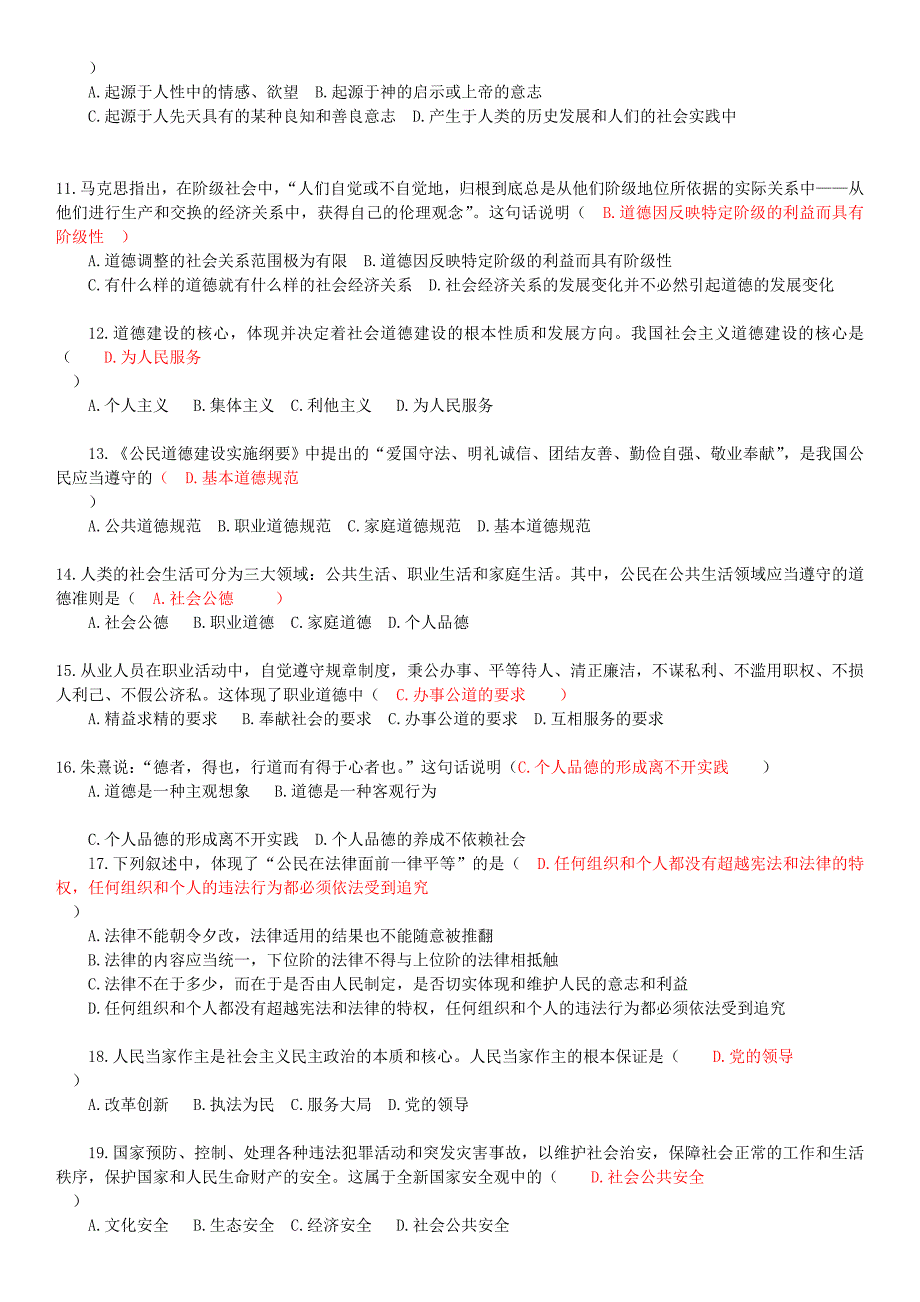 )
A.起源于人性中的情感、欲望　B.起源于神的启示或上帝的意志
C.起源于人先天具有的某种良知和善良意志　D.产生于人类的历史发展和人们的社会实践中

11.马克思指出，在阶级社会中，“人们自觉或不自觉地，归根到底总是从他们阶级地位所依据的实际关系中——从他们进行生产和交换的经济关系中，获得自己的伦理观念”。这句话说明（　B.道德因反映特定阶级的利益而具有阶级性　）
A.道德调整的社会关系范围极为有限　B.道德因反映特定阶级的利益而具有阶级性
C.有什么样的道德就有什么样的社会经济关系　D.社会经济关系的发展变化并不必然引起道德的发展变化

12.道德建设的核心，体现并决定着社会道德建设的根本性质和发展方向。我国社会主义道德建设的核心是（　D.为人民服务
）
A.个人主义　B.集体主义　C.利他主义　D.为人民服务

13.《公民道德建设实施纲要》中提出的“爱国守法、明礼诚信、团结友善、勤俭自强、敬业奉献”，是我国公民应当遵守的（　D.基本道德规范
）
A.公共道德规范　B.职业道德规范　C.家庭道德规范　D.基本道德规范

14.人类的社会生活可分为三大领域：公共生活、职业生活和家庭生活。其中，公民在公共生活领域应当遵守的道德准则是（　A.社会公德　）
A.社会公德　B.职业道德　C.家庭道德　D.个人品德

15.从业人员在职业活动中，自觉遵守规章制度，秉公办事、平等待人、清正廉洁，不谋私利、不滥用职权、不损人利己、不假公济私。这体现了职业道德中（　C.办事公道的要求　）
A.精益求精的要求　B.奉献社会的要求　C.办事公道的要求　D.互相服务的要求

16.朱熹说：“德者，得也，行道而有得于心者也。”这句话说明（C.个人品德的形成离不开实践　）
A.道德是一种主观想象　B.道德是一种客观行为

C.个人品德的形成离不开实践　D.个人品德的养成不依赖社会
17.下列叙述中，体现了“公民在法律面前一律平等”的是（　D.任何组织和个人都没有超越宪法和法律的特权，任何组织和个人的违法行为都必须依法受到追究
）
A.法律不能朝令夕改，法律适用的结果也不能随意被推翻
B.法律的内容应当统一，下位阶的法律不得与上位阶的法律相抵触
C.法律不在于多少，而在于是否由人民制定，是否切实体现和维护人民的意志和利益
D.任何组织和个人都没有超越宪法和法律的特权，任何组织和个人的违法行为都必须依法受到追究

18.人民当家作主是社会主义民主政治的本质和核心。人民当家作主的根本保证是（　D.党的领导
）
A.改革创新　B.执法为民　C.服务大局　D.党的领导

19.国家预防、控制、处理各种违法犯罪活动和突发灾害事故，以维护社会治安，保障社会正常的工作和生活秩序，保护国家和人民生命财产的安全。这属于全新国家安全观中的（　D.社会公共安全
）
A.文化安全　B.生态安全　C.经济安全　D.社会公共安全